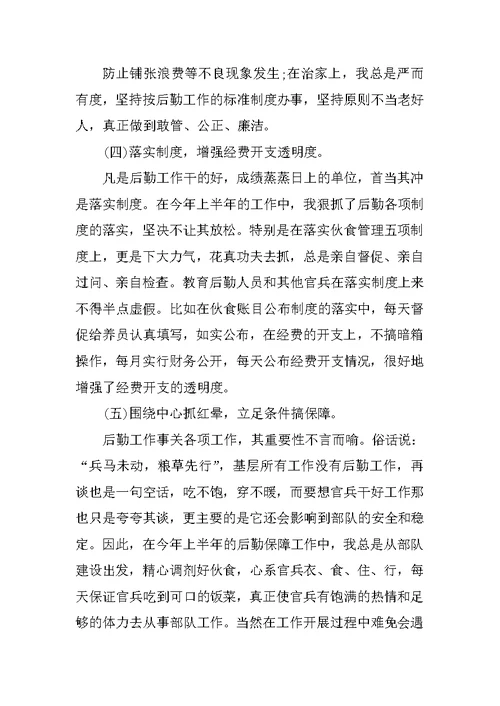 防止铺张浪费等不良现象发生;在治家上，我总是严而有度，坚持按后勤工作的标准制度办事，坚持原则不当老好人，真正做到敢管、公正、廉洁。

(四)落实制度，增强经费开支透明度。

凡是后勤工作干的好，成绩蒸蒸日上的单位，首当其冲是落实制度。在今年上半年的工作中，我狠抓了后勤各项制度的落实，坚决不让其放松。特别是在落实伙食管理五项制度上，更是下大力气，花真功夫去抓，总是亲自督促、亲自过问、亲自检查。教育后勤人员和其他官兵在落实制度上来不得半点虚假。比如在伙食账目公布制度的落实中，每天督促给养员认真填写，如实公布，在经费的开支上，不搞暗箱操作，每月实行财务公开，每天公布经费开支情况，很好地增强了经费开支的透明度。

(五)围绕中心抓红晕，立足条件搞保障。

后勤工作事关各项工作，其重要性不言而喻。俗话说：“兵马未动，粮草先行”，基层所有工作没有后勤工作，再谈也是一句空话，吃不饱，穿不暖，而要想官兵干好工作那也只是夸夸其谈，更主要的是它还会影响到部队的安全和稳定。因此，在今年上半年的后勤保障工作中，我总是从部队建设出发，精心调剂好伙食，心系官兵衣、食、住、行，每天保证官兵吃到可口的饭菜，真正使官兵有饱满的热情和足够的体力去从事部队工作。当然在工作开展过程中难免会遇